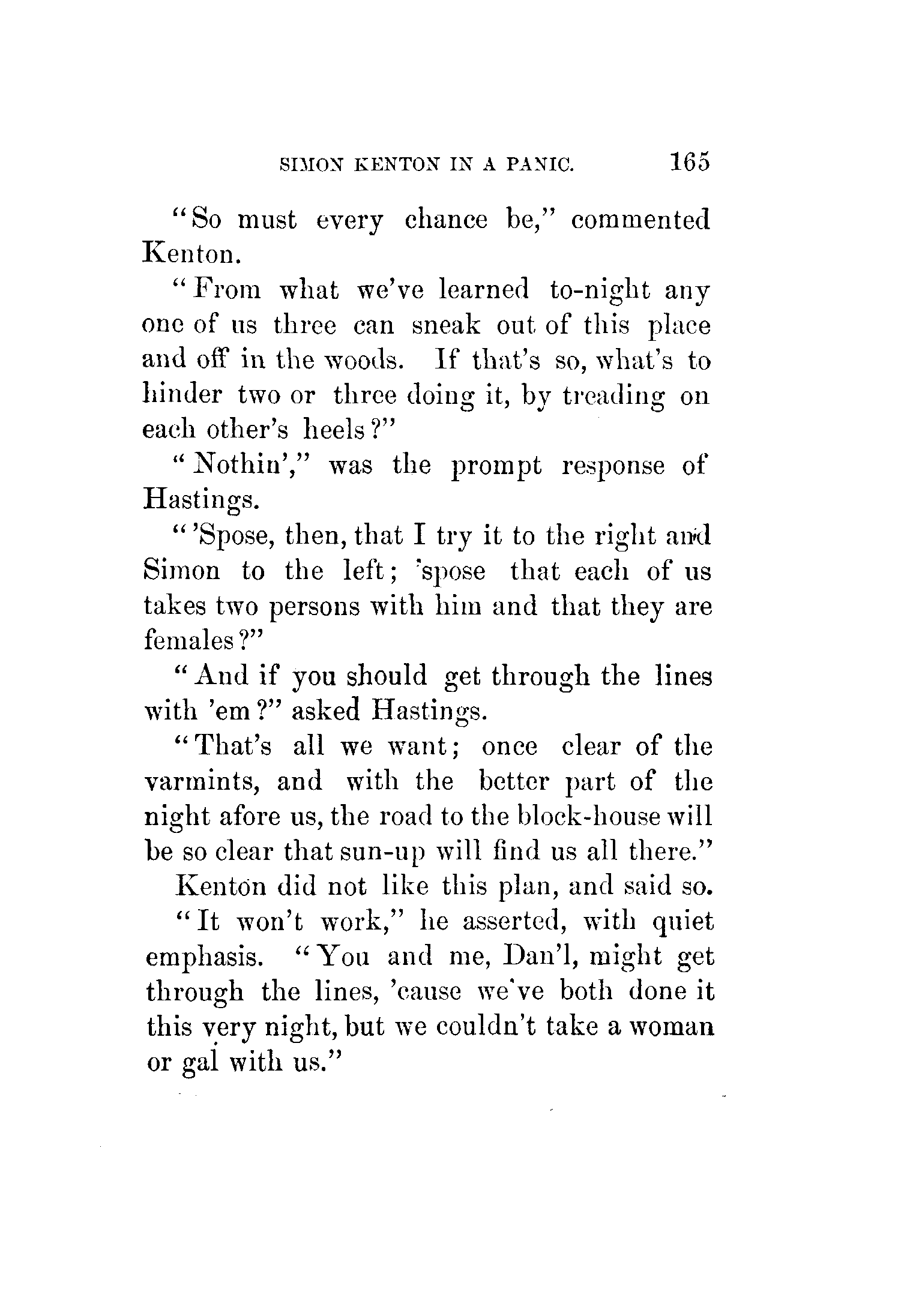 SIMON KENTON IN A PANIC. 165

"So must every chance be," commented Kenton.

"From what we've learned to-night any one of us three can sneak out of this place and off in the woods. If that's so, what's to hinder two or three doing it, by treading on each other's heels?"

"Nothin'," was the prompt response of Hastings.

"'Spose, then, that I try it to the right and Simon to the left; 'spose that each of us takes two persons with him and that they are females?"

"And if you should get through the lines with 'em?" asked Hastings.

"That's all we want; once clear of the varmints, and with the better part of the night afore us, the road to the block-house will be so clear that sun-up will find us all there."

Kenton did not like this plan, and said so.

"It won't work," he asserted, with quiet emphasis. "You and me, Dan'l, might get through the lines, 'cause we've both done it this very night, but we couldn't take a woman or gal with us."